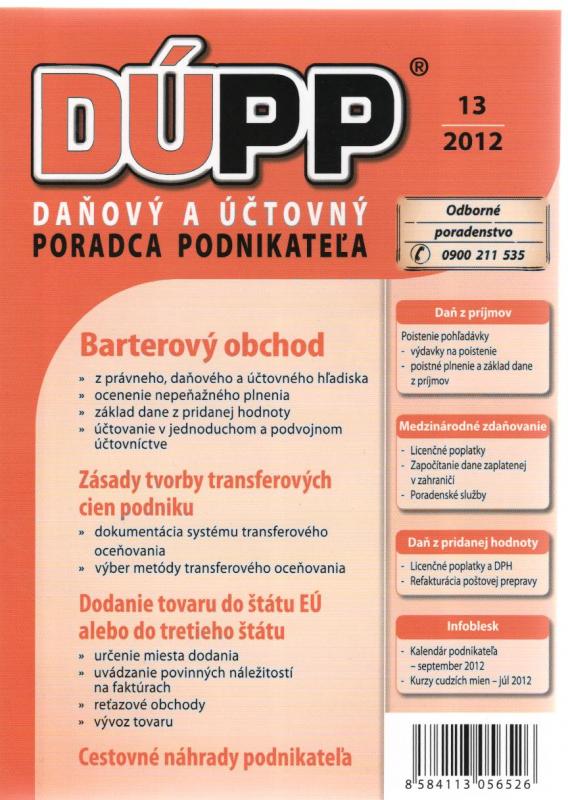 DÚPP®

13
2012

DAŇOVÝ A ÚČTOVNÝ PORADCA PODNIKATEĽA

Odborné poradenstvo
0900 211 535

Barterový obchod
» z právneho, daňového a účtovného hľadiska
» ocenenie nepeňažného plnenia
» základ dane z pridanej hodnoty
» účtovanie v jednoduchom a podvojnom účtovníctve

Zásady tvorby transferových cien podniku
» dokumentácia systému transferového oceňovania
» výber metódy transferového oceňovania

Dodanie tovaru do štátu EÚ alebo do tretieho štátu
» určenie miesta dodania
» uvádzanie povinných náležitostí na faktúrach
» reťazové obchody
» vývoz tovaru

Cestovné náhrady podnikateľa

Daň z príjmov
Poistenie pohľadávky
- výdavky na poistenie
- poistné plnenie a základ dane z príjmov

Medzinárodné zdaňovanie
- Licenčné poplatky
- Započítanie dane zaplatenej v zahraničí
- Poradenské služby

Daň z pridanej hodnoty
- Licenčné poplatky a DPH
- Refakturácia poštovej prepravy

Infoblesk
- Kalendár podnikateľa – september 2012
- Kurzy cudzích mien – júl 2012

8 584113 056526